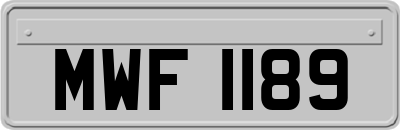 MWF 1189